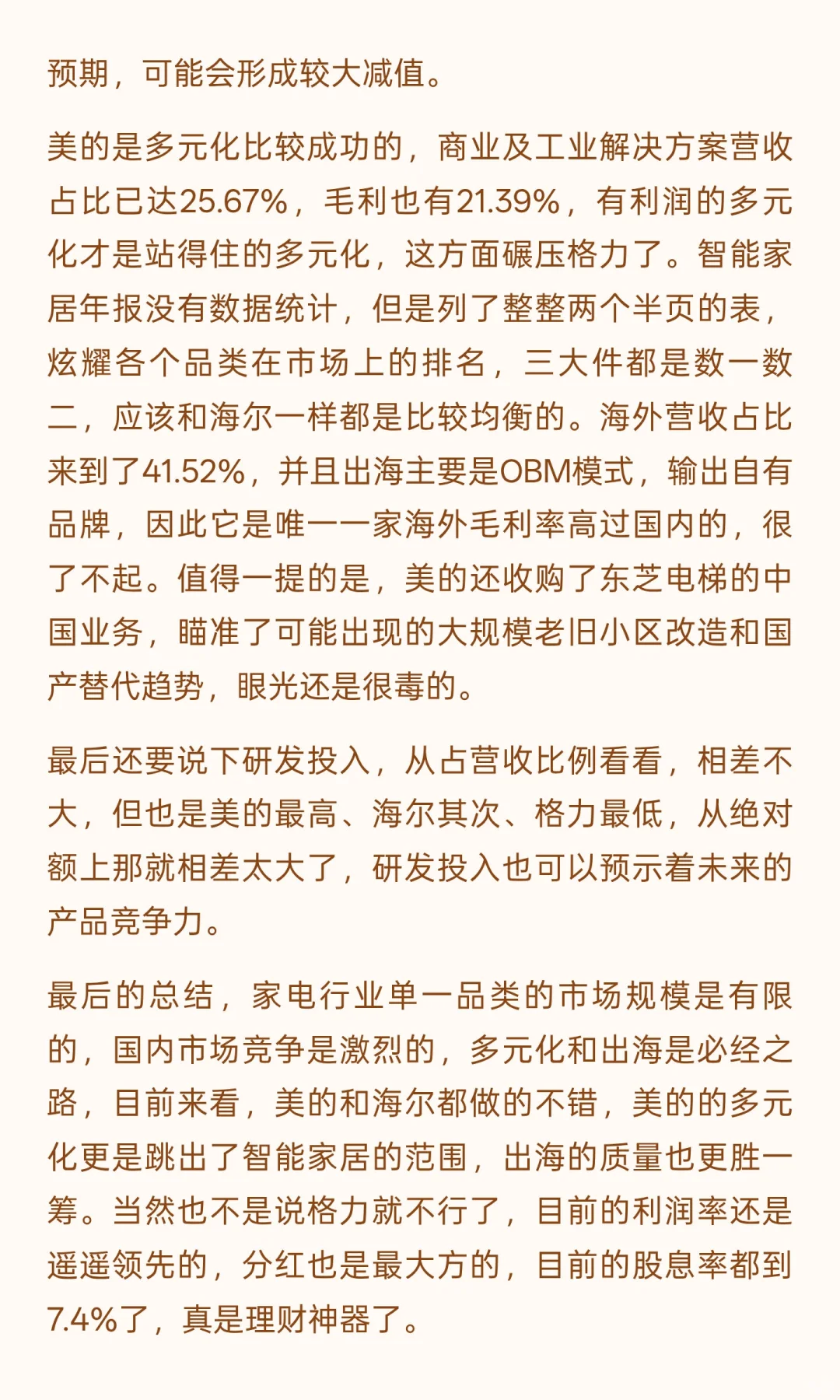 预期，可能会形成较大减值。

美的是多元化比较成功的，商业及工业解决方案营收占比已达25.67%，毛利也有21.39%，有利润的多元化才是站得住的多元化，这方面碾压格力了。智能家居年报没有数据统计，但是列了整整两个半页的表，炫耀各个品类在市场上的排名，三大件都是数一数二，应该和海尔一样都是比较均衡的。海外营收占比来到了41.52%，并且出海主要是OBM模式，输出自有品牌，因此它是唯一一家海外毛利率高过国内的，很了不起。值得一提的是，美的还收购了东芝电梯的中国业务，瞄准了可能出现的大规模老旧小区改造和国产替代趋势，眼光还是很毒的。

最后还要说下研发投入，从占营收比例看看，相差不大，但也是美的最高、海尔其次、格力最低，从绝对额上那就相差太大了，研发投入也可以预示着未来的产品竞争力。

最后的总结，家电行业单一品类的市场规模是有限的，国内市场竞争是激烈的，多元化和出海是必经之路，目前来看，美的和海尔都做的不错，美的的多元化更是跳出了智能家居的范围，出海的质量也更胜一筹。当然也不是说格力就不行了，目前的利润率还是遥遥领先的，分红也是最大方的，目前的股息率都到7.4%了，真是理财神器了。